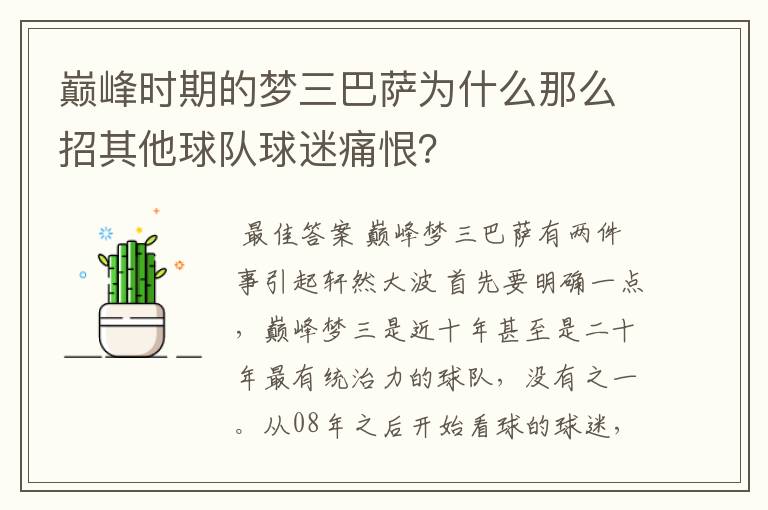 巅峰时期的梦三巴萨为什么那么招其他球队球迷痛恨？

最佳答案 巅峰梦三巴萨有两件事引起轩然大波 首先要明确一点，巅峰梦三是近十年甚至是二十年最有统治力的球队，没有之一。从08年之后开始看球的球迷，